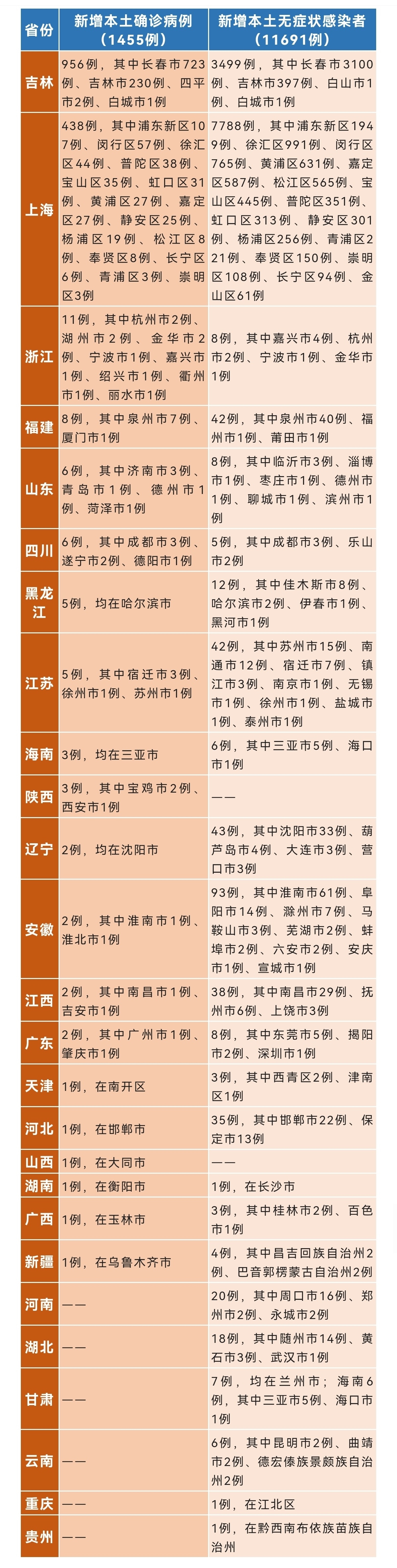 | 省份 | 新增本土确诊病例（1455例） | 新增本土无症状感染者（11691例） |
|---|---|---|
| 吉林 | 956例，其中长春市723例、吉林市230例、四平市2例、白城市1例 | 3499例，其中长春市3100例、吉林市397例、白山市1例、白城市1例 |
| 上海 | 438例，其中浦东新区107例、闵行区57例、徐汇区44例、普陀区38例、宝山区35例、虹口区31例、黄浦区27例、嘉定区27例、静安区25例、杨浦区19例、松江区8例、奉贤区8例、长宁区6例、青浦区3例、崇明区3例 | 7788例，其中浦东新区1949例、徐汇区991例、闵行区765例、黄浦区631例、嘉定区587例、松江区565例、宝山区445例、普陀区351例、虹口区313例、静安区301例、杨浦区256例、青浦区221例、奉贤区150例、崇明区108例、长宁区94例、金山区61例 |
| 浙江 | 11例，其中杭州市2例、湖州市2例、金华市2例、宁波市1例、嘉兴市1例、绍兴市1例、衢州市1例、丽水市1例 | 8例，其中嘉兴市4例、杭州市2例、宁波市1例、金华市1例 |
| 福建 | 8例，其中泉州市7例、厦门市1例 | 42例，其中泉州市40例、福州市1例、莆田市1例 |
| 山东 | 6例，其中济南市3例、青岛市1例、德州市1例、菏泽市1例 | 8例，其中临沂市3例、淄博市1例、枣庄市1例、德州市1例、聊城市1例、滨州市1例 |
| 四川 | 6例，其中成都市3例、遂宁市2例、德阳市1例 | 5例，其中成都市3例、乐山市2例 |
| 黑龙江 | 5例，均在哈尔滨市 | 12例，其中佳木斯市8例、哈尔滨市2例、伊春市1例、黑河市1例 |
| 江苏 | 5例，其中宿迁市3例、徐州市1例、苏州市1例 | 42例，其中苏州市15例、南通市12例、宿迁市7例、镇江市3例、南京市1例、无锡市1例、徐州市1例、盐城市1例、泰州市1例 |
| 海南 | 3例，均在三亚市 | 6例，其中三亚市5例、海口市1例 |
| 陕西 | 3例，其中宝鸡市2例、西安市1例 | —— |
| 辽宁 | 2例，均在沈阳市 | 43例，其中沈阳市33例、葫芦岛市4例、大连市3例、营口市3例 |
| 安徽 | 2例，其中淮南市1例、淮北市1例 | 93例，其中淮南市61例、阜阳市14例、滁州市7例、马鞍山市3例、芜湖市2例、蚌埠市2例、六安市2例、安庆市1例、宣城市1例 |
| 江西 | 2例，其中南昌市1例、吉安市1例 | 38例，其中南昌市29例、抚州市6例、上饶市3例 |
| 广东 | 2例，其中广州市1例、肇庆市1例 | 8例，其中东莞市5例、揭阳市2例、深圳市1例 |
| 天津 | 1例，在南开区 | 3例，其中西青区2例、津南区1例 |
| 河北 | 1例，在邯郸市 | 35例，其中邯郸市22例、保定市13例 |
| 山西 | 1例，在大同市 | —— |
| 湖南 | 1例，在衡阳市 | 1例，在长沙市 |
| 广西 | 1例，在玉林市 | 3例，其中桂林市2例、百色市1例 |
| 新疆 | 1例，在乌鲁木齐市 | 4例，其中昌吉回族自治州2例、巴音郭楞蒙古自治州2例 |
| 河南 | —— | 20例，其中周口市16例、郑州市2例、永城市2例 |
| 湖北 | —— | 18例，其中随州市14例、黄石市3例、武汉市1例 |
| 甘肃 | —— | 7例，均在兰州市；海南6例，其中三亚市5例、海口市1例 |
| 云南 | —— | 6例，其中昆明市2例、曲靖市2例、德宏傣族景颇族自治州2例 |
| 重庆 | —— | 1例，在江北区 |
| 贵州 | —— | 1例，在黔西南布依族苗族自治州 |